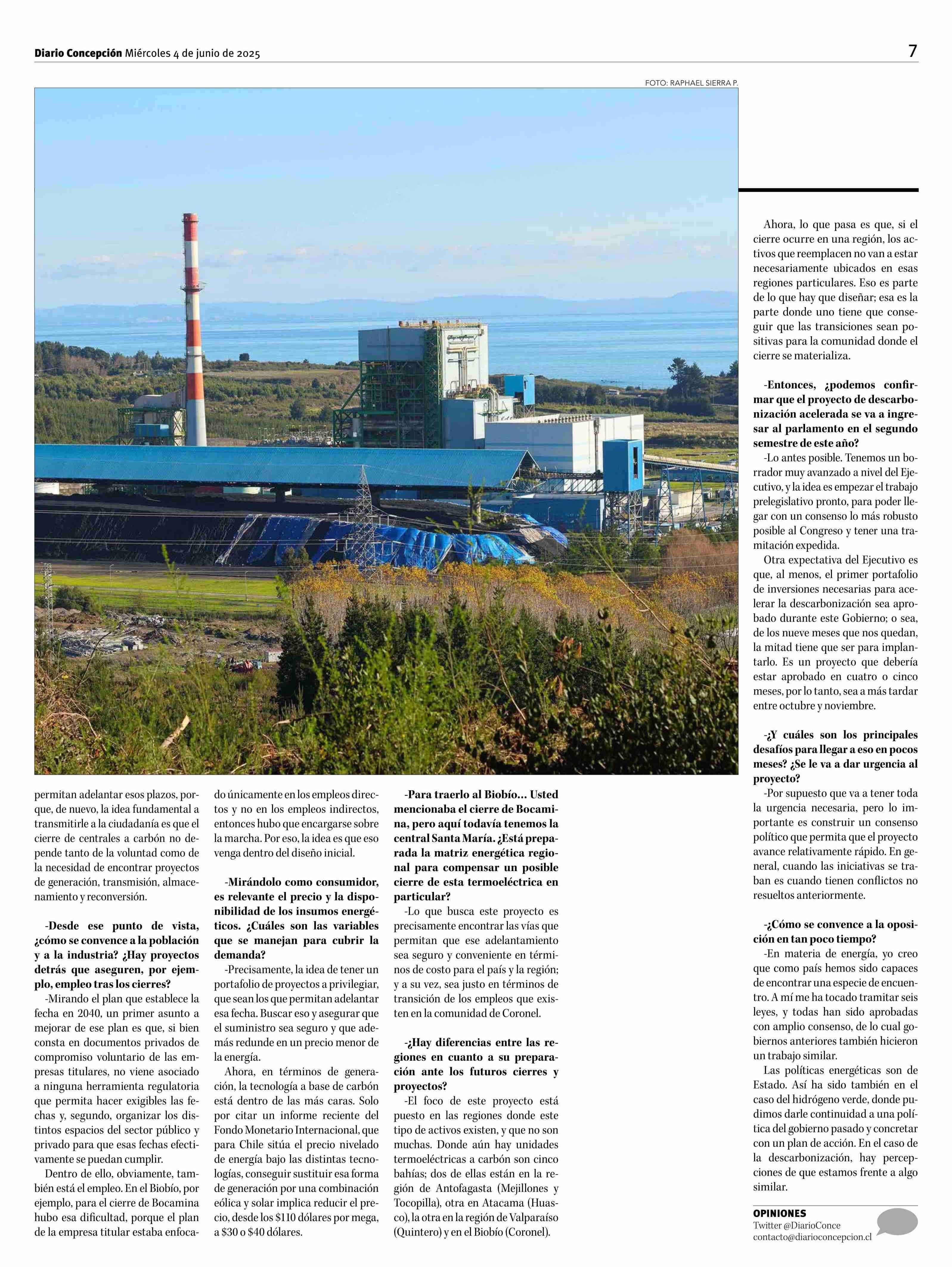 Diario Concepción Miércoles 4 de junio de 2025

7

FOTO: RAPHAEL SIERRA P.

permitan adelantar esos plazos, porque, de nuevo, la idea fundamental a transmitirle a la ciudadanía es que el cierre de centrales a carbón no depende tanto de la voluntad como de la necesidad de encontrar proyectos de generación, transmisión, almacenamiento y reconversión.

-Desde ese punto de vista, ¿cómo se convence a la población y a la industria? ¿Hay proyectos detrás que aseguren, por ejemplo, empleo tras los cierres?

-Mirando el plan que establece la fecha en 2040, un primer asunto a mejorar de ese plan es que, si bien consta en documentos privados de compromiso voluntario de las empresas titulares, no viene asociado a ninguna herramienta regulatoria que permita hacer exigibles las fechas y, segundo, organizar los distintos espacios del sector público y privado para que esas fechas efectivamente se puedan cumplir.

Dentro de ello, obviamente, también está el empleo. En el Biobío, por ejemplo, para el cierre de Bocamina hubo esa dificultad, porque el plan de la empresa titular estaba enfocado únicamente en los empleos directos y no en los empleos indirectos, entonces hubo que encargarse sobre la marcha. Por eso, la idea es que eso venga dentro del diseño inicial.

-Mirándolo como consumidor, es relevante el precio y la disponibilidad de los insumos energéticos. ¿Cuáles son las variables que se manejan para cubrir la demanda?

-Precisamente, la idea de tener un portafolio de proyectos a privilegiar, que sean los que permitan adelantar esa fecha. Buscar eso y asegurar que el suministro sea seguro y que además redunde en un precio menor de la energía.

Ahora, en términos de generación, la tecnología a base de carbón está dentro de las más caras. Solo por citar un informe reciente del Fondo Monetario Internacional, que para Chile sitúa el precio nivelado de energía bajo las distintas tecnologías, conseguir sustituir esa forma de generación por una combinación eólica y solar implica reducir el precio, desde los $110 dólares por mega, a $30 o $40 dólares.

-Para traerlo al Biobío... Usted mencionaba el cierre de Bocamina, pero aquí todavía tenemos la central Santa María. ¿Está preparada la matriz energética regional para compensar un posible cierre de esta termoeléctrica en particular?

-Lo que busca este proyecto es precisamente encontrar las vías que permitan que ese adelantamiento sea seguro y conveniente en términos de costo para el país y la región; y a su vez, sea justo en términos de transición de los empleos que existen en la comunidad de Coronel.

-¿Hay diferencias entre las regiones en cuanto a su preparación ante los futuros cierres y proyectos?

-El foco de este proyecto está puesto en las regiones donde este tipo de activos existen, y que no son muchas. Donde aún hay unidades termoeléctricas a carbón son cinco bahías; dos de ellas están en la región de Antofagasta (Mejillones y Tocopilla), otra en Atacama (Huasco), la otra en la región de Valparaíso (Quintero) y en el Biobío (Coronel).

Ahora, lo que pasa es que, si el cierre ocurre en una región, los activos que reemplacen no van a estar necesariamente ubicados en esas regiones particulares. Eso es parte de lo que hay que diseñar; esa es la parte donde uno tiene que conseguir que las transiciones sean positivas para la comunidad donde el cierre se materializa.

-Entonces, ¿podemos confirmar que el proyecto de descarbonización acelerada se va a ingresar al parlamento en el segundo semestre de este año?

-Lo antes posible. Tenemos un borrador muy avanzado a nivel del Ejecutivo, y la idea es empezar el trabajo prelegislativo pronto, para poder llegar con un consenso lo más robusto posible al Congreso y tener una tramitación expedida.

Otra expectativa del Ejecutivo es que, al menos, el primer portafolio de inversiones necesarias para acelerar la descarbonización sea aprobado durante este Gobierno; o sea, de los nueve meses que nos quedan, la mitad tiene que ser para implantarlo. Es un proyecto que debería estar aprobado en cuatro o cinco meses, por lo tanto, sea a más tardar entre octubre y noviembre.

-¿Y cuáles son los principales desafíos para llegar a eso en pocos meses? ¿Se le va a dar urgencia al proyecto?

-Por supuesto que va a tener toda la urgencia necesaria, pero lo importante es construir un consenso político que permita que el proyecto avance relativamente rápido. En general, cuando las iniciativas se traban es cuando tienen conflictos no resueltos anteriormente.

-¿Cómo se convence a la oposición en tan poco tiempo?

-En materia de energía, yo creo que como país hemos sido capaces de encontrar una especie de encuentro. A mí me ha tocado tramitar seis leyes, y todas han sido aprobadas con amplio consenso, de lo cual gobiernos anteriores también hicieron un trabajo similar.

Las políticas energéticas son de Estado. Así ha sido también en el caso del hidrógeno verde, donde pudimos darle continuidad a una política del gobierno pasado y concretar con un plan de acción. En el caso de la descarbonización, hay percepciones de que estamos frente a algo similar.

OPINIONES
Twitter @DiarioConce
contacto@diarioconcepcion.cl